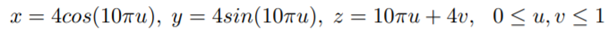 $x = 4cos(10\pi u),\ y = 4sin(10\pi u),\ z = 10\pi u + 4v,\quad 0 \leq u, v \leq 1$